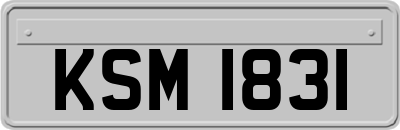 KSM 1831